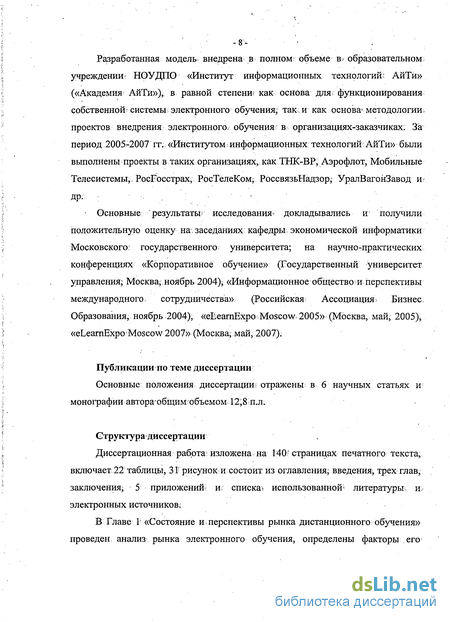 - 8 -

Разработанная модель внедрена в полном объеме в образовательном учреждении НОУДПО «Институт информационных технологий АйТи» («Академия АйТи»), в равной степени как основа для функционирования собственной системы электронного обучения, так и как основа методологии проектов внедрения электронного обучения в организациях-заказчиках. За период 2005-2007 гг. «Институтом информационных технологий АйТи» были выполнены проекты в таких организациях, как ТНК-ВР, Аэрофлот, Мобильные Телесистемы, РосГосстрах, РосТелеКом, РоссвязьНадзор, УралВагонЗавод и др.

Основные результаты исследования докладывались и получили положительную оценку на заседаниях кафедры экономической информатики Московского государственного университета; на научно-практических конференциях «Корпоративное обучение» (Государственный университет управления, Москва, ноябрь 2004), «Информационное общество и перспективы международного сотрудничества» (Российская Ассоциация Бизнес Образования, ноябрь 2004), «eLearnExpo Moscow 2005» (Москва, май, 2005), «eLearnExpo Moscow 2007» (Москва, май, 2007).

Публикации по теме диссертации

Основные положения диссертации отражены в 6 научных статьях и монографии автора общим объемом 12,8 п.л.

Структура диссертации

Диссертационная работа изложена на 140 страницах печатного текста, включает 22 таблицы, 31 рисунок и состоит из оглавления, введения, трех глав, заключения, 5 приложений и списка использованной литературы и электронных источников.

В Главе 1 «Состояние и перспективы рынка дистанционного обучения» проведен анализ рынка электронного обучения, определены факторы его

dsLib.net
библиотека диссертаций